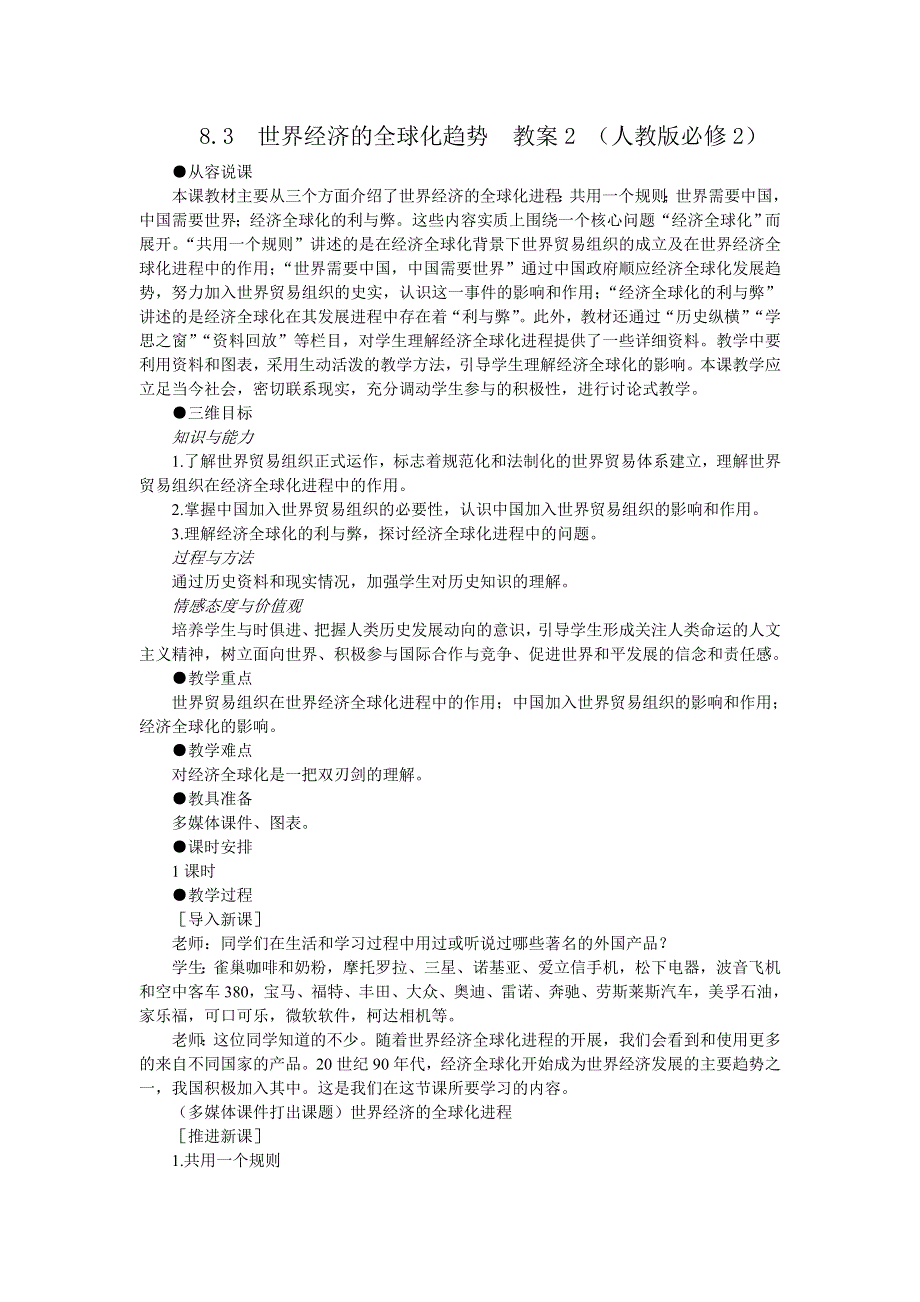 8.3　世界经济的全球化趋势　教案 2 （人教版必修 2）

●从容说课

本课教材主要从三个方面介绍了世界经济的全球化进程:共用一个规则;世界需要中国，中国需要世界；经济全球化的利与弊。这些内容实质上围绕一个核心问题“经济全球化”而展开。“共用一个规则”讲述的是在经济全球化背景下世界贸易组织的成立及在世界经济全球化进程中的作用；“世界需要中国，中国需要世界”通过中国政府顺应经济全球化发展趋势，努力加入世界贸易组织的史实，认识这一事件的影响和作用；“经济全球化的利与弊”讲述的是经济全球化在其发展进程中存在着“利与弊”。此外，教材还通过“历史纵横”“学思之窗”“资料回放”等栏目，对学生理解经济全球化进程提供了一些详细资料。教学中要利用资料和图表，采用生动活泼的教学方法，引导学生理解经济全球化的影响。本课教学应立足当今社会，密切联系现实，充分调动学生参与的积极性，进行讨论式教学。

●三维目标

知识与能力

1.了解世界贸易组织正式运作，标志着规范化和法制化的世界贸易体系建立，理解世界贸易组织在经济全球化进程中的作用。

2.掌握中国加入世界贸易组织的必要性，认识中国加入世界贸易组织的影响和作用。

3.理解经济全球化的利与弊，探讨经济全球化进程中的问题。

过程与方法

通过历史资料和现实情况，加强学生对历史知识的理解。

情感态度与价值观

培养学生与时俱进、把握人类历史发展动向的意识，引导学生形成关注人类命运的人文主义精神，树立面向世界、积极参与国际合作与竞争、促进世界和平发展的信念和责任感。

●教学重点

世界贸易组织在世界经济全球化进程中的作用；中国加入世界贸易组织的影响和作用；经济全球化的影响。

●教学难点

对经济全球化是一把双刃剑的理解。

●教具准备

多媒体课件、图表。

●课时安排

1 课时

●教学过程

［导入新课］

老师：同学们在生活和学习过程中用过或听说过哪些著名的外国产品？

学生：雀巢咖啡和奶粉，摩托罗拉、三星、诺基亚、爱立信手机，松下电器，波音飞机和空中客车 380，宝马、福特、丰田、大众、奥迪、雷诺、奔驰、劳斯莱斯汽车，美孚石油，家乐福，可口可乐，微软软件，柯达相机等。

老师:这位同学知道的不少。随着世界经济全球化进程的开展，我们会看到和使用更多的来自不同国家的产品。20 世纪 90 年代，经济全球化开始成为世界经济发展的主要趋势之一，我国积极加入其中。这是我们在这节课所要学习的内容。

（多媒体课件打出课题）世界经济的全球化进程

［推进新课］

1.共用一个规则